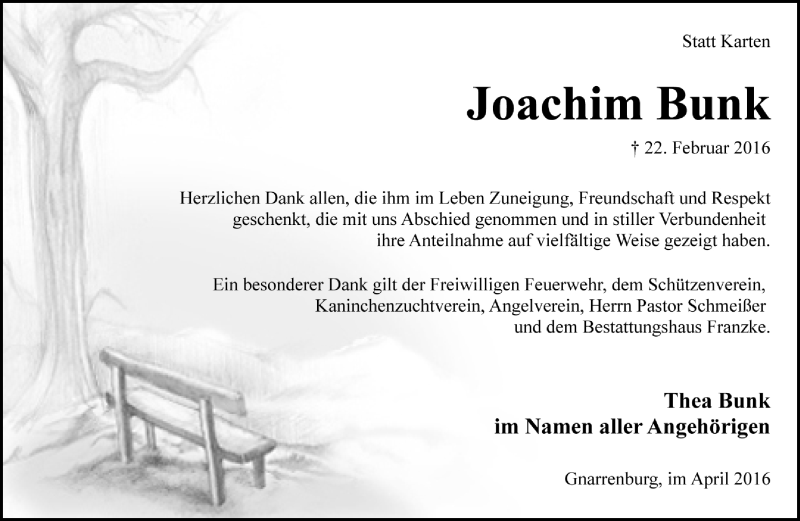 Statt Karten

Joachim Bunk

† 22. Februar 2016

Herzlichen Dank allen, die ihm im Leben Zuneigung, Freundschaft und Respekt geschenkt, die mit uns Abschied genommen und in stiller Verbundenheit ihre Anteilnahme auf vielfältige Weise gezeigt haben.

Ein besonderer Dank gilt der Freiwilligen Feuerwehr, dem Schützenverein, Kaninchenzuchtverein, Angelverein, Herrn Pastor Schmeißer und dem Bestattungshaus Franzke.

Thea Bunk
im Namen aller Angehörigen

Gnarrenburg, im April 2016